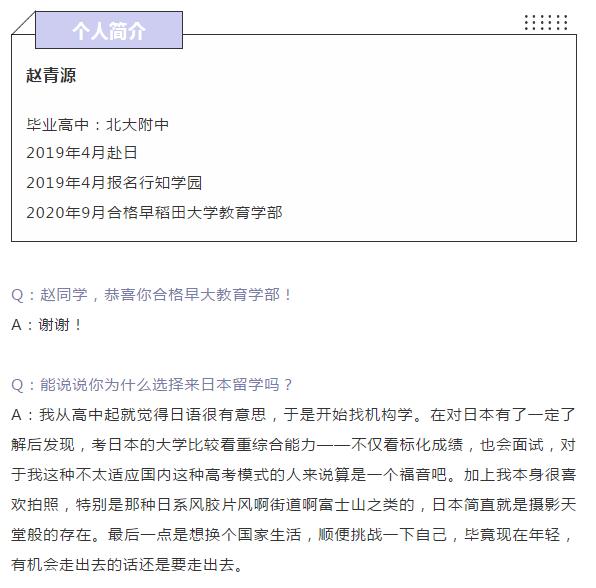 个人简介

赵青源

毕业高中：北大附中
2019年4月赴日
2019年4月报名行知学园
2020年9月合格早稻田大学教育学部

Q：赵同学，恭喜你合格早大教育学部！
A：谢谢！

Q：能说说你为什么选择来日本留学吗？
A：我从高中起就觉得日语很有意思，于是开始找机构学。在对日本有了一定了解后发现，考日本的大学比较看重综合能力——不仅看标化成绩，也会面试，对于我这种不太适应国内这种高考模式的人来说算是一个福音吧。加上我本身很喜欢拍照，特别是那种日系风胶片风啊街道啊富士山之类的，日本简直就是摄影天堂般的存在。最后一点是想换个国家生活，顺便挑战一下自己，毕竟现在年轻，有机会走出去的话还是要走出去。